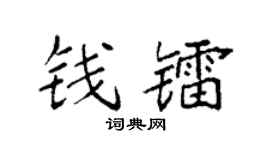 钱镭

词典网